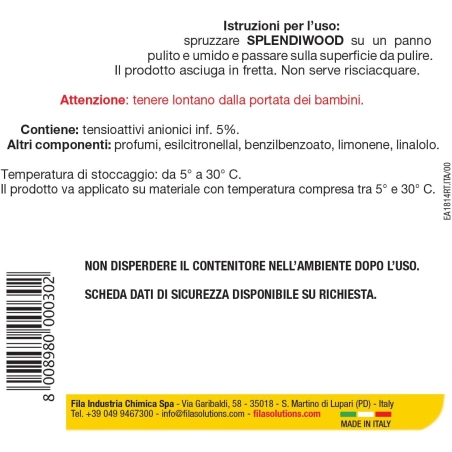 Istruzioni per l'uso:
spruzzare SPLENDIWOOD su un panno pulito e umido e passare sulla superficie da pulire. Il prodotto asciuga in fretta. Non serve risciacquare.

Attenzione: tenere lontano dalla portata dei bambini.

Contiene: tensioattivi anionici inf. 5%.
Altri componenti: profumi, esilcitronellal, benzilbenzoato, limonene, linalolo.

Temperatura di stoccaggio: da 5° a 30° C.
Il prodotto va applicato su materiale con temperatura compresa tra 5° e 30° C.

EA1814RT.ITA/00

NON DISPERDERE IL CONTENITORE NELL'AMBIENTE DOPO L'USO.

SCHEDA DATI DI SICUREZZA DISPONIBILE SU RICHIESTA.

8 008980 000302

Fila Industria Chimica Spa - Via Garibaldi, 58 - 35018 - S. Martino di Lupari (PD) - Italy
Tel. +39 049 9467300 - info@filasolutions.com - filasolutions.com

MADE IN ITALY